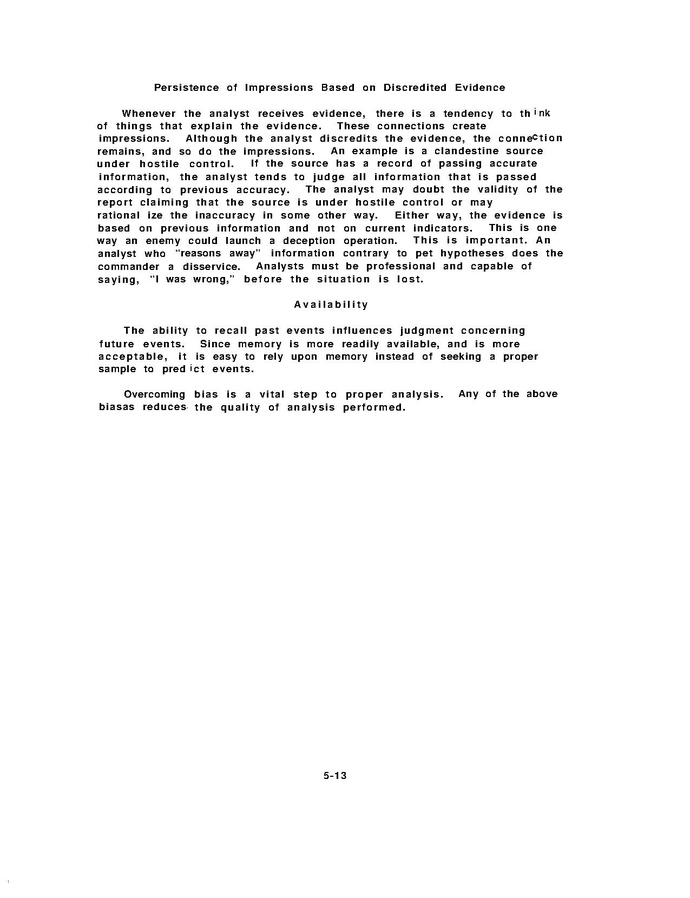 Persistence of Impressions Based on Discredited Evidence

Whenever the analyst receives evidence, there is a tendency to think of things that explain the evidence. These connections create impressions. Although the analyst discredits the evidence, the connection remains, and so do the impressions. An example is a clandestine source under hostile control. If the source has a record of passing accurate information, the analyst tends to judge all information that is passed according to previous accuracy. The analyst may doubt the validity of the report claiming that the source is under hostile control or may rational ize the inaccuracy in some other way. Either way, the evidence is based on previous information and not on current indicators. This is one way an enemy could launch a deception operation. This is important. An analyst who "reasons away" information contrary to pet hypotheses does the commander a disservice. Analysts must be professional and capable of saying, "I was wrong," before the situation is lost.

Availability

The ability to recall past events influences judgment concerning future events. Since memory is more readily available, and is more acceptable, it is easy to rely upon memory instead of seeking a proper sample to pred ict events.

Overcoming bias is a vital step to proper analysis. Any of the above biasas reduces the quality of analysis performed.

5-13